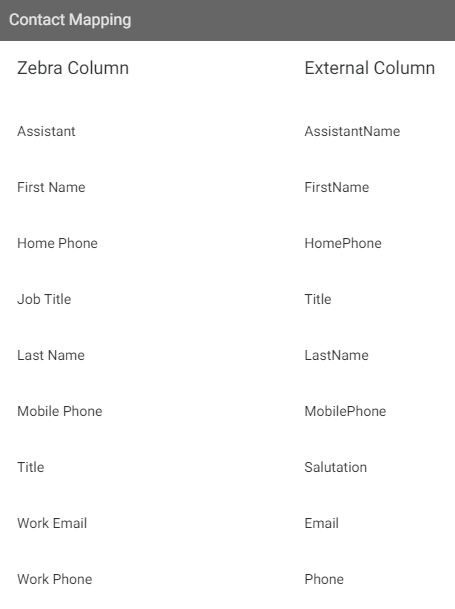 Contact Mapping

| Zebra Column | External Column |
|---|---|
| Assistant | AssistantName |
| First Name | FirstName |
| Home Phone | HomePhone |
| Job Title | Title |
| Last Name | LastName |
| Mobile Phone | MobilePhone |
| Title | Salutation |
| Work Email | Email |
| Work Phone | Phone |